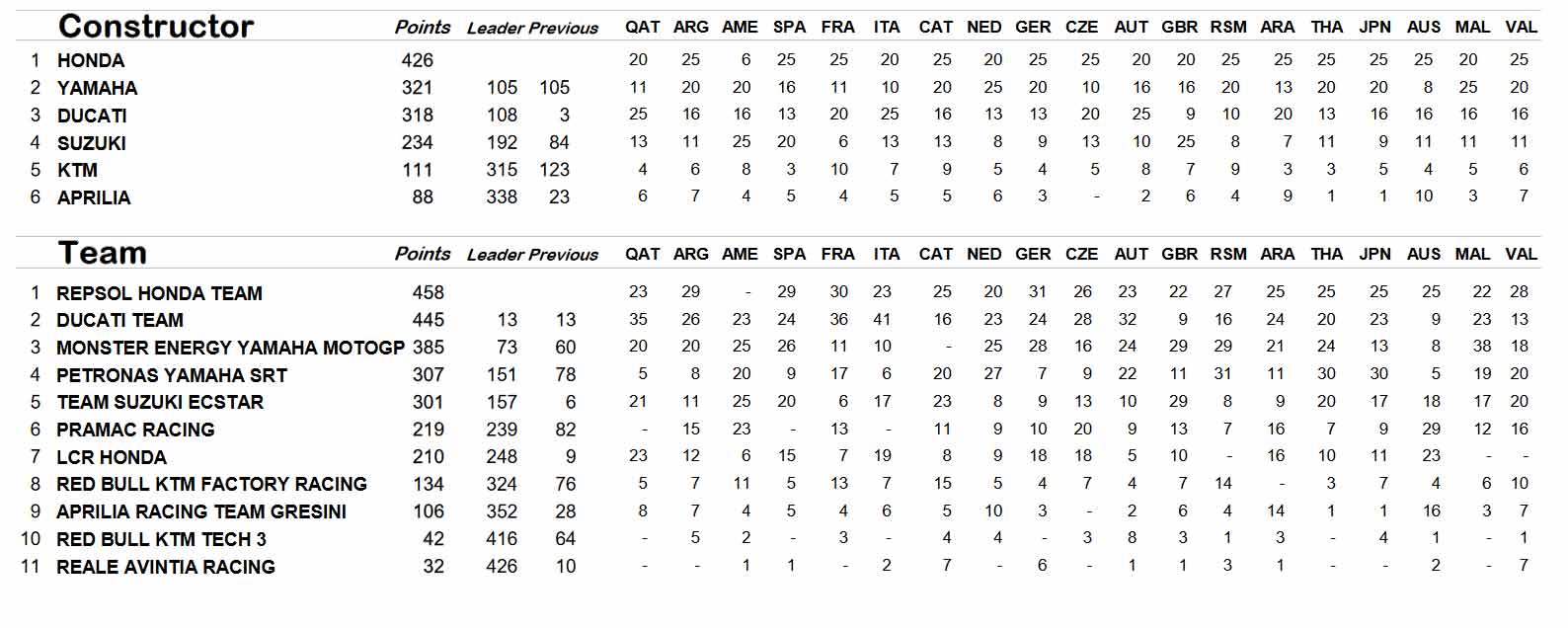 |  | Constructor | Points | Leader | Previous | QAT | ARG | AME | SPA | FRA | ITA | CAT | NED | GER | CZE | AUT | GBR | RSM | ARA | THA | JPN | AUS | MAL | VAL |
|---|---|---|---|---|---|---|---|---|---|---|---|---|---|---|---|---|---|---|---|---|---|---|---|
| 1 | HONDA | 426 |  |  | 20 | 25 | 6 | 25 | 25 | 20 | 25 | 20 | 25 | 25 | 20 | 20 | 25 | 25 | 25 | 25 | 25 | 20 | 25 |
| 2 | YAMAHA | 321 | 105 | 105 | 11 | 20 | 20 | 16 | 11 | 10 | 20 | 25 | 20 | 10 | 16 | 16 | 20 | 13 | 20 | 20 | 8 | 25 | 20 |
| 3 | DUCATI | 318 | 108 | 3 | 25 | 16 | 16 | 13 | 20 | 25 | 16 | 13 | 13 | 20 | 25 | 9 | 10 | 20 | 13 | 16 | 16 | 16 | 16 |
| 4 | SUZUKI | 234 | 192 | 84 | 13 | 11 | 25 | 20 | 6 | 13 | 13 | 8 | 9 | 13 | 10 | 25 | 8 | 7 | 11 | 9 | 11 | 11 | 11 |
| 5 | KTM | 111 | 315 | 123 | 4 | 6 | 8 | 3 | 10 | 7 | 9 | 5 | 4 | 5 | 8 | 7 | 9 | 3 | 3 | 5 | 4 | 5 | 6 |
| 6 | APRILIA | 88 | 338 | 23 | 6 | 7 | 4 | 5 | 4 | 5 | 5 | 6 | 3 | - | 2 | 6 | 4 | 9 | 1 | 1 | 10 | 3 | 7 |

|  | Team | Points | Leader | Previous | QAT | ARG | AME | SPA | FRA | ITA | CAT | NED | GER | CZE | AUT | GBR | RSM | ARA | THA | JPN | AUS | MAL | VAL |
|---|---|---|---|---|---|---|---|---|---|---|---|---|---|---|---|---|---|---|---|---|---|---|---|
| 1 | REPSOL HONDA TEAM | 458 |  |  | 23 | 29 | - | 29 | 30 | 23 | 25 | 20 | 31 | 26 | 23 | 22 | 27 | 25 | 25 | 25 | 25 | 22 | 28 |
| 2 | DUCATI TEAM | 445 | 13 | 13 | 35 | 26 | 23 | 24 | 36 | 41 | 16 | 23 | 24 | 28 | 32 | 9 | 16 | 24 | 20 | 23 | 9 | 23 | 13 |
| 3 | MONSTER ENERGY YAMAHA MOTOGP | 385 | 73 | 60 | 20 | 20 | 25 | 26 | 11 | 10 | - | 25 | 28 | 16 | 24 | 29 | 29 | 21 | 24 | 13 | 8 | 38 | 18 |
| 4 | PETRONAS YAMAHA SRT | 307 | 151 | 78 | 5 | 8 | 20 | 9 | 17 | 6 | 20 | 27 | 7 | 9 | 22 | 11 | 31 | 11 | 30 | 30 | 5 | 19 | 20 |
| 5 | TEAM SUZUKI ECSTAR | 301 | 157 | 6 | 21 | 11 | 25 | 20 | 6 | 17 | 23 | 8 | 9 | 13 | 10 | 29 | 8 | 9 | 20 | 17 | 18 | 17 | 20 |
| 6 | PRAMAC RACING | 219 | 239 | 82 | - | 15 | 23 | - | 13 | - | 11 | 9 | 10 | 20 | 9 | 13 | 7 | 16 | 7 | 9 | 29 | 12 | 16 |
| 7 | LCR HONDA | 210 | 248 | 9 | 23 | 12 | 6 | 15 | 7 | 19 | 8 | 9 | 18 | 18 | 5 | 10 | - | 16 | 10 | 11 | 23 | - | - |
| 8 | RED BULL KTM FACTORY RACING | 134 | 324 | 76 | 5 | 7 | 11 | 5 | 13 | 7 | 15 | 5 | 4 | 7 | 4 | 7 | 14 | - | 3 | 7 | 4 | 6 | 10 |
| 9 | APRILIA RACING TEAM GRESINI | 106 | 352 | 28 | 8 | 7 | 4 | 5 | 4 | 6 | 5 | 10 | 3 | - | 2 | 6 | 4 | 14 | 1 | 1 | 16 | 3 | 7 |
| 10 | RED BULL KTM TECH 3 | 42 | 416 | 64 | - | 5 | 2 | - | 3 | - | 4 | 4 | - | 3 | 8 | 3 | 1 | 3 | - | 4 | 1 | - | 1 |
| 11 | REALE AVINTIA RACING | 32 | 426 | 10 | - | - | 1 | 1 | - | 2 | 7 | - | 6 | - | 1 | 1 | 3 | 1 | - | - | 2 | - | 7 |